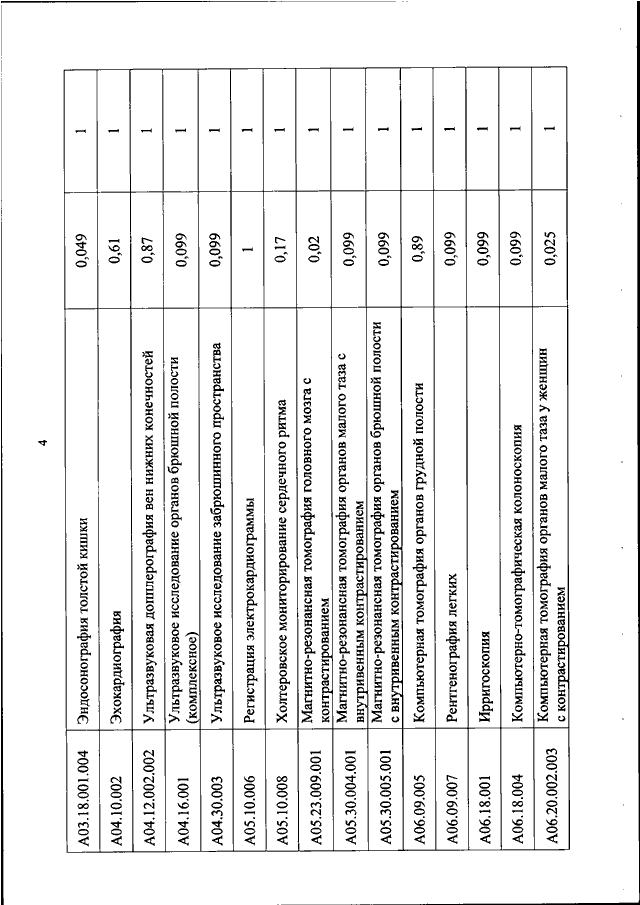 4

| | | | |
|---|---|---|---|
| A03.18.001.004 | Эндосонография толстой кишки | 0,049 | 1 |
| A04.10.002 | Эхокардиография | 0,61 | 1 |
| A04.12.002.002 | Ультразвуковая допплерография вен нижних конечностей | 0,87 | 1 |
| A04.16.001 | Ультразвуковое исследование органов брюшной полости (комплексное) | 0,099 | 1 |
| A04.30.003 | Ультразвуковое исследование забрюшинного пространства | 0,099 | 1 |
| A05.10.006 | Регистрация электрокардиограммы | 1 | 1 |
| A05.10.008 | Холтеровское мониторирование сердечного ритма | 0,17 | 1 |
| A05.23.009.001 | Магнитно-резонансная томография головного мозга с контрастированием | 0,02 | 1 |
| A05.30.004.001 | Магнитно-резонансная томография органов малого таза с внутривенным контрастированием | 0,099 | 1 |
| A05.30.005.001 | Магнитно-резонансная томография органов брюшной полости с внутривенным контрастированием | 0,099 | 1 |
| A06.09.005 | Компьютерная томография органов грудной полости | 0,89 | 1 |
| A06.09.007 | Рентгенография легких | 0,099 | 1 |
| A06.18.001 | Ирригоскопия | 0,099 | 1 |
| A06.18.004 | Компьютерно-томографическая колоноскопия | 0,099 | 1 |
| A06.20.002.003 | Компьютерная томография органов малого таза у женщин с контрастированием | 0,025 | 1 |